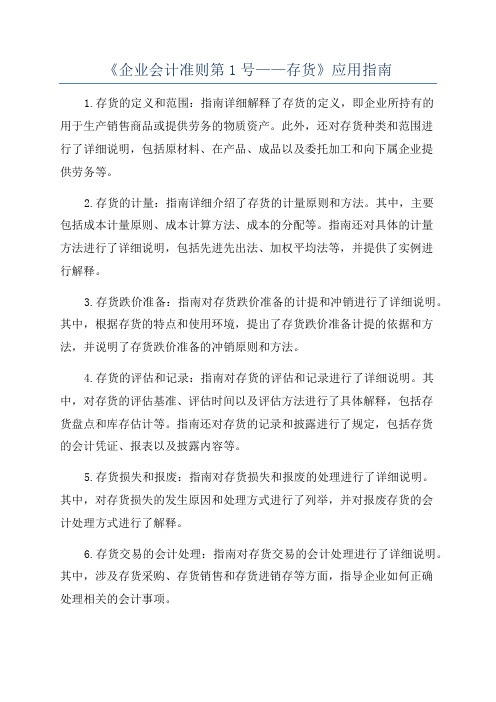 《企业会计准则第 1 号——存货》应用指南

1.存货的定义和范围：指南详细解释了存货的定义，即企业所持有的用于生产销售商品或提供劳务的物质资产。此外，还对存货种类和范围进行了详细说明，包括原材料、在产品、成品以及委托加工和向下属企业提供劳务等。

2.存货的计量：指南详细介绍了存货的计量原则和方法。其中，主要包括成本计量原则、成本计算方法、成本的分配等。指南还对具体的计量方法进行了详细说明，包括先进先出法、加权平均法等，并提供了实例进行解释。

3.存货跌价准备：指南对存货跌价准备的计提和冲销进行了详细说明。其中，根据存货的特点和使用环境，提出了存货跌价准备计提的依据和方法，并说明了存货跌价准备的冲销原则和方法。

4.存货的评估和记录：指南对存货的评估和记录进行了详细说明。其中，对存货的评估基准、评估时间以及评估方法进行了具体解释，包括存货盘点和库存估计等。指南还对存货的记录和披露进行了规定，包括存货的会计凭证、报表以及披露内容等。

5.存货损失和报废：指南对存货损失和报废的处理进行了详细说明。其中，对存货损失的发生原因和处理方式进行了列举，并对报废存货的会计处理方式进行了解释。

6.存货交易的会计处理：指南对存货交易的会计处理进行了详细说明。其中，涉及存货采购、存货销售和存货进销存等方面，指导企业如何正确处理相关的会计事项。